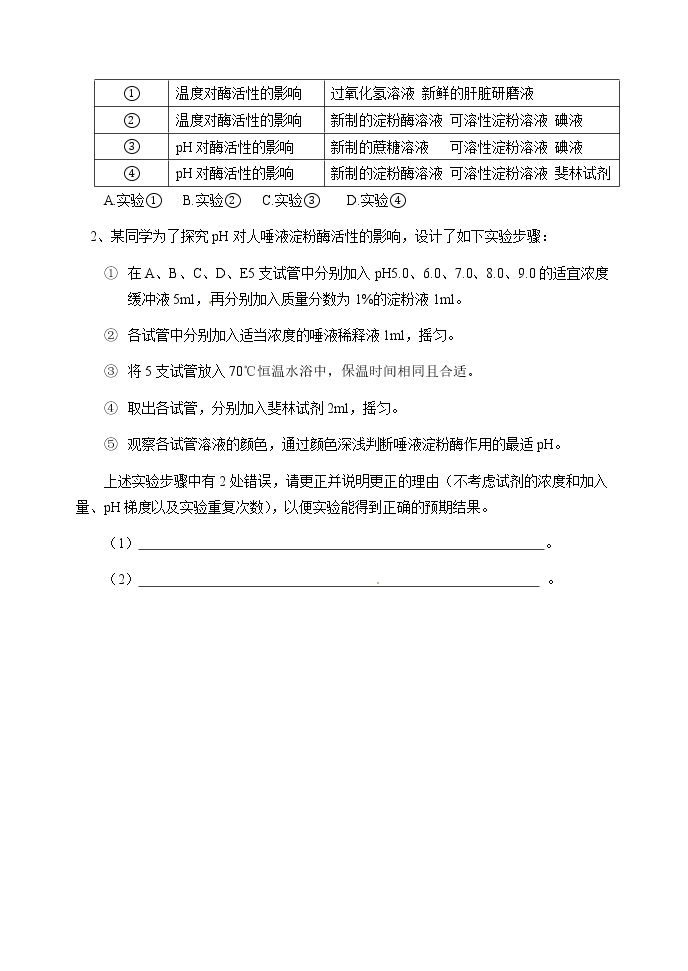 | ① | 温度对酶活性的影响 | 过氧化氢溶液 新鲜的肝脏研磨液 |
|---|---|---|
| ② | 温度对酶活性的影响 | 新制的淀粉酶溶液 可溶性淀粉溶液 碘液 |
| ③ | pH对酶活性的影响 | 新制的蔗糖溶液 可溶性淀粉溶液 碘液 |
| ④ | pH对酶活性的影响 | 新制的淀粉酶溶液 可溶性淀粉溶液 斐林试剂 |

A.实验① B.实验② C.实验③ D.实验④

2、某同学为了探究pH对人唾液淀粉酶活性的影响，设计了如下实验步骤：

① 在A、B、C、D、E5支试管中分别加入pH5.0、6.0、7.0、8.0、9.0的适宜浓度缓冲液5ml，再分别加入质量分数为1%的淀粉液1ml。

② 各试管中分别加入适当浓度的唾液稀释液1ml，摇匀。

③ 将5支试管放入70℃恒温水浴中，保温时间相同且合适。

④ 取出各试管，分别加入斐林试剂2ml，摇匀。

⑤ 观察各试管溶液的颜色，通过颜色深浅判断唾液淀粉酶作用的最适pH。

上述实验步骤中有2处错误，请更正并说明更正的理由（不考虑试剂的浓度和加入量、pH梯度以及实验重复次数），以便实验能得到正确的预期结果。

（1）____。

（2）____。